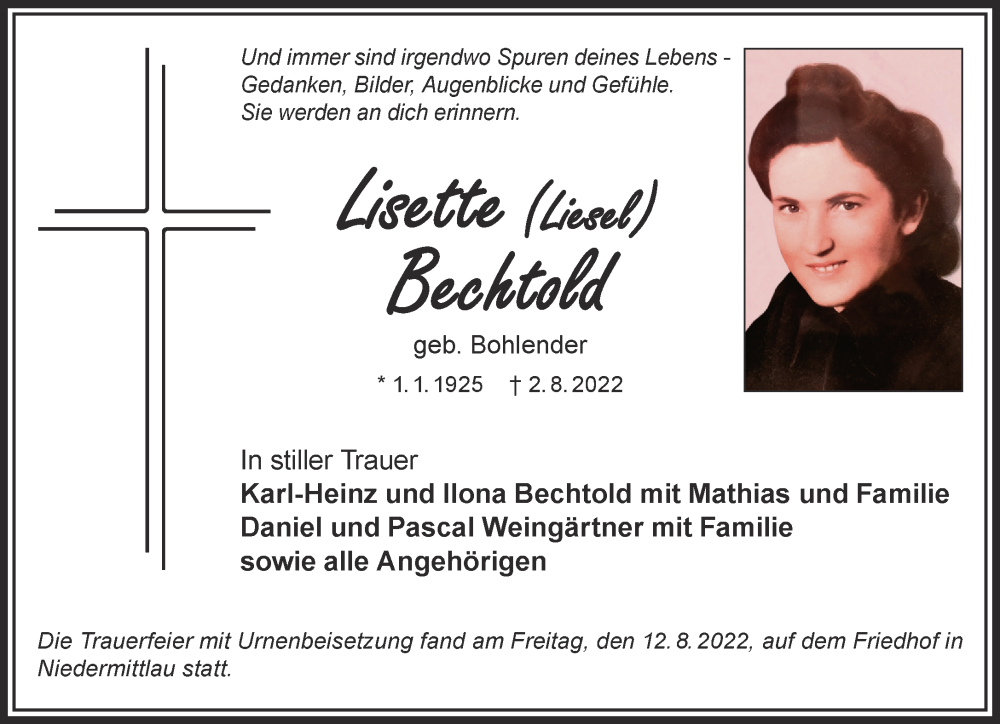 Und immer sind irgendwo Spuren deines Lebens - Gedanken, Bilder, Augenblicke und Gefühle. Sie werden an dich erinnern.

Lisette (Liesel)
Bechtold

geb. Bohlender

* 1. 1. 1925 † 2. 8. 2022

In stiller Trauer
Karl-Heinz und Ilona Bechtold mit Mathias und Familie
Daniel und Pascal Weingärtner mit Familie
sowie alle Angehörigen

Die Trauerfeier mit Urnenbeisetzung fand am Freitag, den 12. 8. 2022, auf dem Friedhof in Niedermittlau statt.